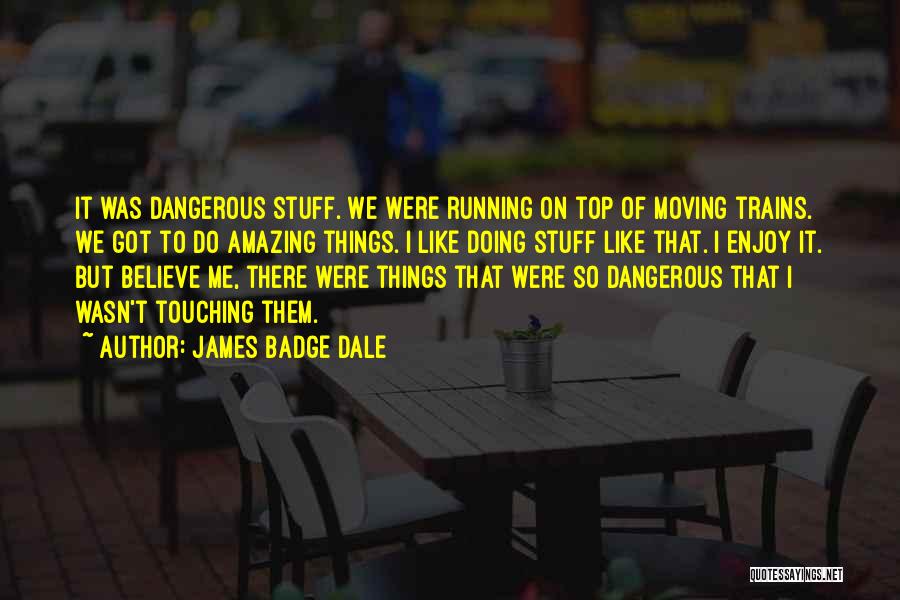 IT WAS DANGEROUS STUFF. WE WERE RUNNING ON TOP OF MOVING TRAINS. WE GOT TO DO AMAZING THINGS. I LIKE DOING STUFF LIKE THAT. I ENJOY IT. BUT BELIEVE ME, THERE WERE THINGS THAT WERE SO DANGEROUS THAT I WASN'T TOUCHING THEM.

~ AUTHOR: JAMES BADGE DALE

QUOTESSAYINGS.NET